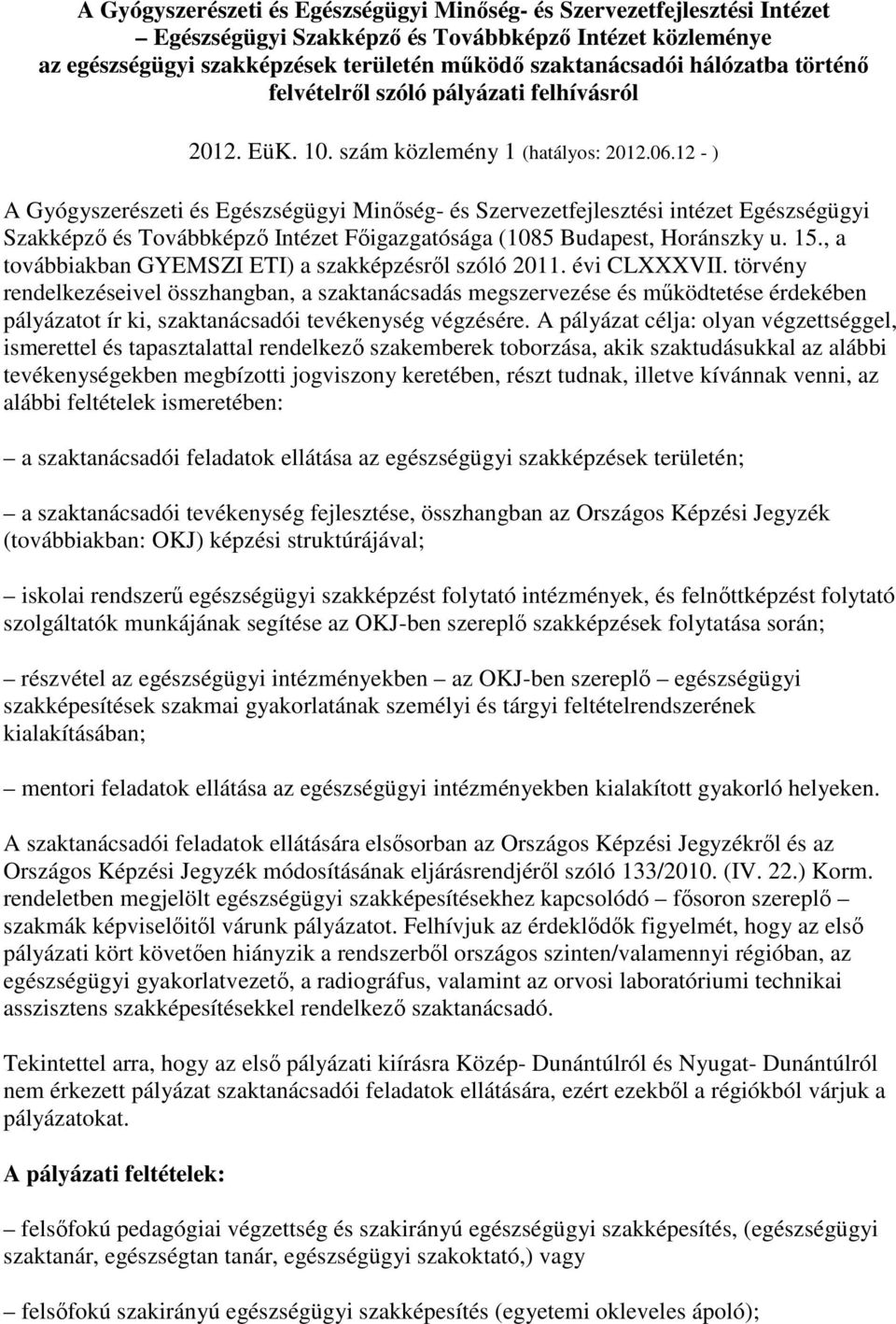 A Gyógyszerészeti és Egészségügyi Minőség- és Szervezetfejlesztési Intézet – Egészségügyi Szakképző és Továbbképző Intézet közleménye az egészségügyi szakképzések területén működő szaktanácsadói hálózatba történő felvételről szóló pályázati felhívásról

2012. EüK. 10. szám közlemény 1 (hatályos: 2012.06.12 - )

A Gyógyszerészeti és Egészségügyi Minőség- és Szervezetfejlesztési intézet Egészségügyi Szakképző és Továbbképző Intézet Főigazgatósága (1085 Budapest, Horánszky u. 15., a továbbiakban GYEMSZI ETI) a szakképzésről szóló 2011. évi CLXXXVII. törvény rendelkezéseivel összhangban, a szaktanácsadás megszervezése és működtetése érdekében pályázatot ír ki, szaktanácsadói tevékenység végzésére. A pályázat célja: olyan végzettséggel, ismerettel és tapasztalattal rendelkező szakemberek toborzása, akik szaktudásukkal az alábbi tevékenységekben megbízotti jogviszony keretében, részt tudnak, illetve kívánnak venni, az alábbi feltételek ismeretében:

– a szaktanácsadói feladatok ellátása az egészségügyi szakképzések területén;

– a szaktanácsadói tevékenység fejlesztése, összhangban az Országos Képzési Jegyzék (továbbiakban: OKJ) képzési struktúrájával;

– iskolai rendszerű egészségügyi szakképzést folytató intézmények, és felnőttképzést folytató szolgáltatók munkájának segítése az OKJ-ben szereplő szakképzések folytatása során;

– részvétel az egészségügyi intézményekben – az OKJ-ben szereplő – egészségügyi szakképesítések szakmai gyakorlatának személyi és tárgyi feltételrendszerének kialakításában;

– mentori feladatok ellátása az egészségügyi intézményekben kialakított gyakorló helyeken.

A szaktanácsadói feladatok ellátására elsősorban az Országos Képzési Jegyzékről és az Országos Képzési Jegyzék módosításának eljárásrendjéről szóló 133/2010. (IV. 22.) Korm. rendeletben megjelölt egészségügyi szakképesítésekhez kapcsolódó – fősoron szereplő – szakmák képviselőitől várunk pályázatot. Felhívjuk az érdeklődők figyelmét, hogy az első pályázati kört követően hiányzik a rendszerből országos szinten/valamennyi régióban, az egészségügyi gyakorlatvezető, a radiográfus, valamint az orvosi laboratóriumi technikai asszisztens szakképesítésekkel rendelkező szaktanácsadó.

Tekintettel arra, hogy az első pályázati kiírásra Közép- Dunántúlról és Nyugat- Dunántúlról nem érkezett pályázat szaktanácsadói feladatok ellátására, ezért ezekből a régiókból várjuk a pályázatokat.

A pályázati feltételek:

– felsőfokú pedagógiai végzettség és szakirányú egészségügyi szakképesítés, (egészségügyi szaktanár, egészségtan tanár, egészségügyi szakoktató,) vagy

– felsőfokú szakirányú egészségügyi szakképesítés (egyetemi okleveles ápoló);